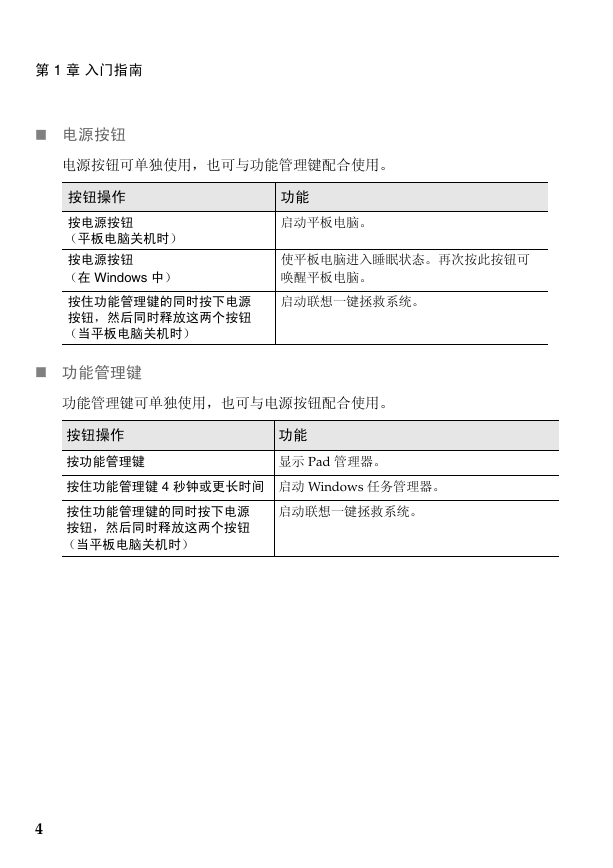 第 1 章 入门指南

■ 电源按钮

电源按钮可单独使用，也可与功能管理键配合使用。

| 按钮操作 | 功能 |
|---|---|
| 按电源按钮（平板电脑关机时） | 启动平板电脑。 |
| 按电源按钮（在 Windows 中） | 使平板电脑进入睡眠状态。再次按此按钮可唤醒平板电脑。 |
| 按住功能管理键的同时按下电源按钮，然后同时释放这两个按钮（当平板电脑关机时） | 启动联想一键拯救系统。 |

■ 功能管理键

功能管理键可单独使用，也可与电源按钮配合使用。

| 按钮操作 | 功能 |
|---|---|
| 按功能管理键 | 显示 Pad 管理器。 |
| 按住功能管理键 4 秒钟或更长时间 | 启动 Windows 任务管理器。 |
| 按住功能管理键的同时按下电源按钮，然后同时释放这两个按钮（当平板电脑关机时） | 启动联想一键拯救系统。 |

4